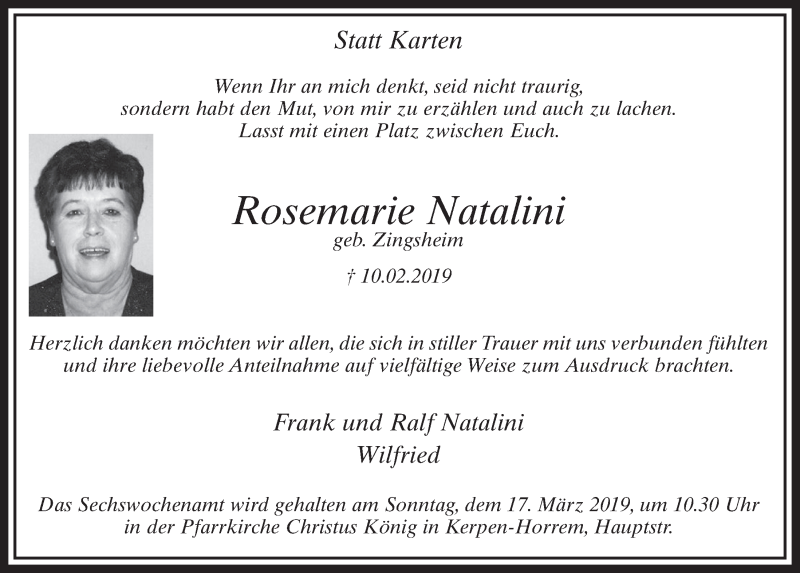 Statt Karten

Wenn Ihr an mich denkt, seid nicht traurig,
sondern habt den Mut, von mir zu erzählen und auch zu lachen.
Lasst mit einen Platz zwischen Euch.

Rosemarie Natalini
geb. Zingsheim

† 10.02.2019

Herzlich danken möchten wir allen, die sich in stiller Trauer mit uns verbunden fühlten und ihre liebevolle Anteilnahme auf vielfältige Weise zum Ausdruck brachten.

Frank und Ralf Natalini
Wilfried

Das Sechswochenamt wird gehalten am Sonntag, dem 17. März 2019, um 10.30 Uhr in der Pfarrkirche Christus König in Kerpen-Horrem, Hauptstr.